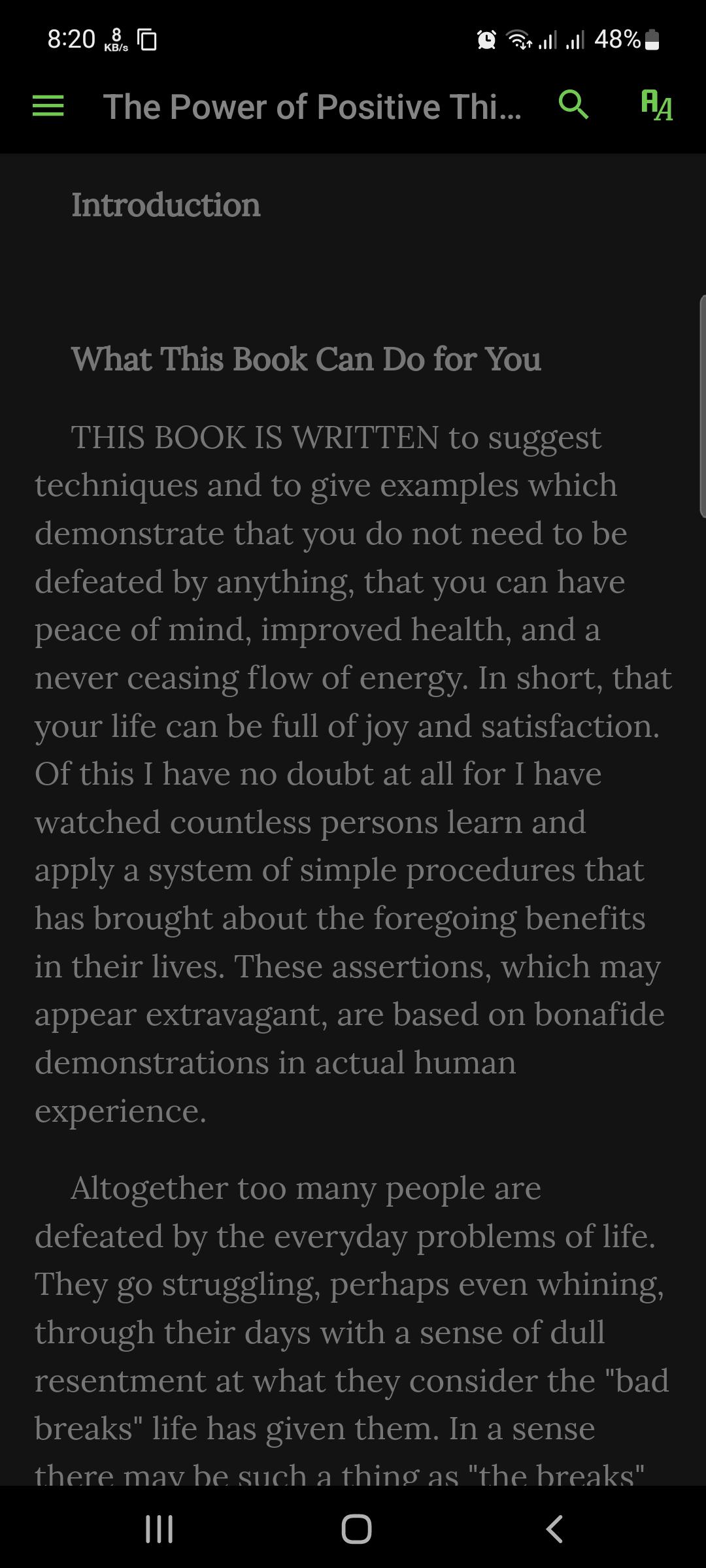 8:20 8 KB/s 48%

The Power of Positive Thi...

Introduction

What This Book Can Do for You

THIS BOOK IS WRITTEN to suggest techniques and to give examples which demonstrate that you do not need to be defeated by anything, that you can have peace of mind, improved health, and a never ceasing flow of energy. In short, that your life can be full of joy and satisfaction. Of this I have no doubt at all for I have watched countless persons learn and apply a system of simple procedures that has brought about the foregoing benefits in their lives. These assertions, which may appear extravagant, are based on bonafide demonstrations in actual human experience.

Altogether too many people are defeated by the everyday problems of life. They go struggling, perhaps even whining, through their days with a sense of dull resentment at what they consider the "bad breaks" life has given them. In a sense there may be such a thing as "the breaks"